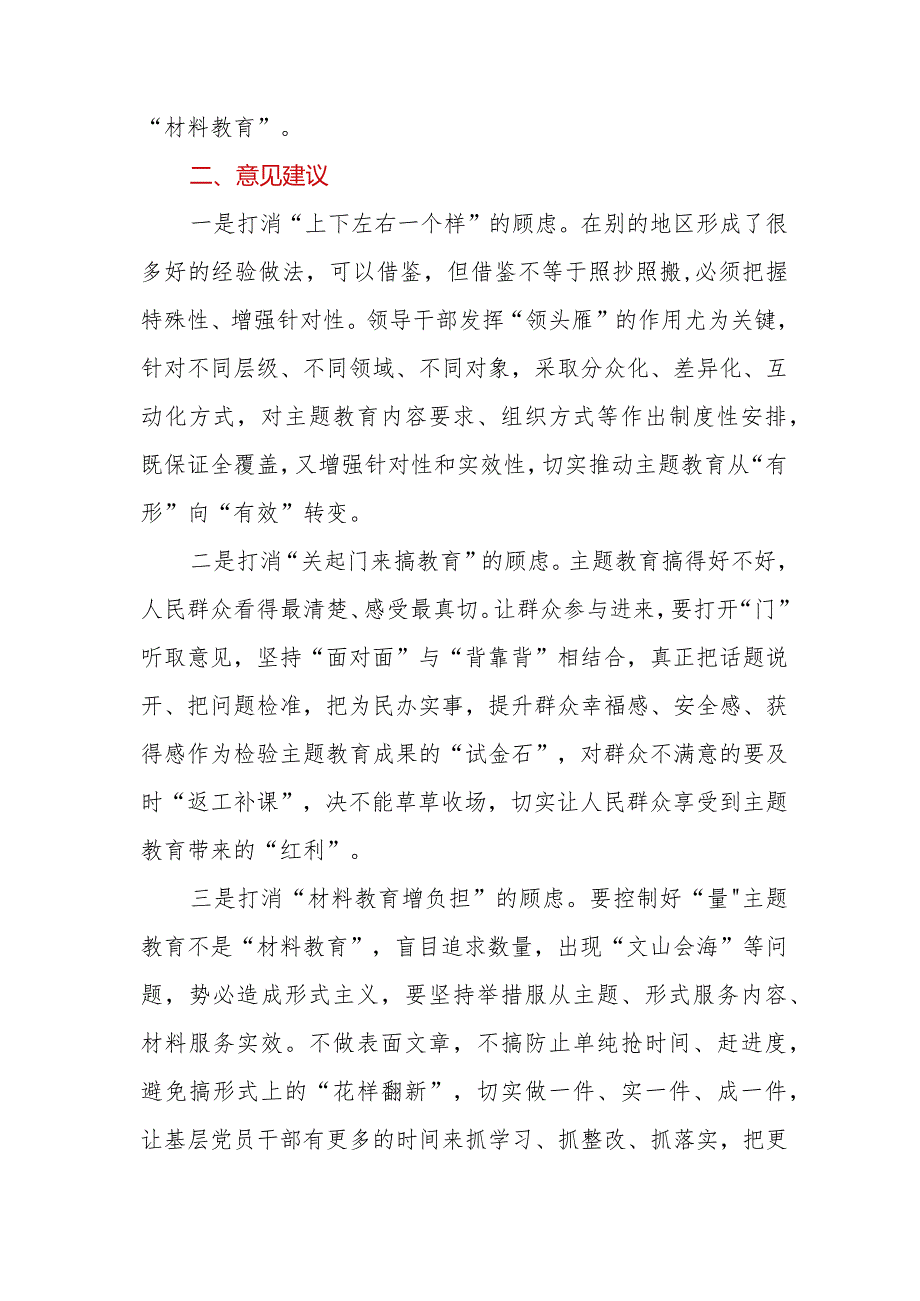 “材料教育”。

二、意见建议

一是打消“上下左右一个样”的顾虑。在别的地区形成了很多好的经验做法，可以借鉴，但借鉴不等于照抄照搬，必须把握特殊性、增强针对性。领导干部发挥“领头雁”的作用尤为关键，针对不同层级、不同领域、不同对象，采取分众化、差异化、互动化方式，对主题教育内容要求、组织方式等作出制度性安排，既保证全覆盖，又增强针对性和实效性，切实推动主题教育从“有形”向“有效”转变。

二是打消“关起门来搞教育”的顾虑。主题教育搞得好不好，人民群众看得最清楚、感受最真切。让群众参与进来，要打开“门”听取意见，坚持“面对面”与“背靠背”相结合，真正把话题说开、把问题检准，把为民办实事，提升群众幸福感、安全感、获得感作为检验主题教育成果的“试金石”，对群众不满意的要及时“返工补课”，决不能草草收场，切实让人民群众享受到主题教育带来的“红利”。

三是打消“材料教育增负担”的顾虑。要控制好“量"主题教育不是“材料教育”，盲目追求数量，出现“文山会海”等问题，势必造成形式主义，要坚持举措服从主题、形式服务内容、材料服务实效。不做表面文章，不搞防止单纯抢时间、赶进度，避免搞形式上的“花样翻新”，切实做一件、实一件、成一件，让基层党员干部有更多的时间来抓学习、抓整改、抓落实，把更